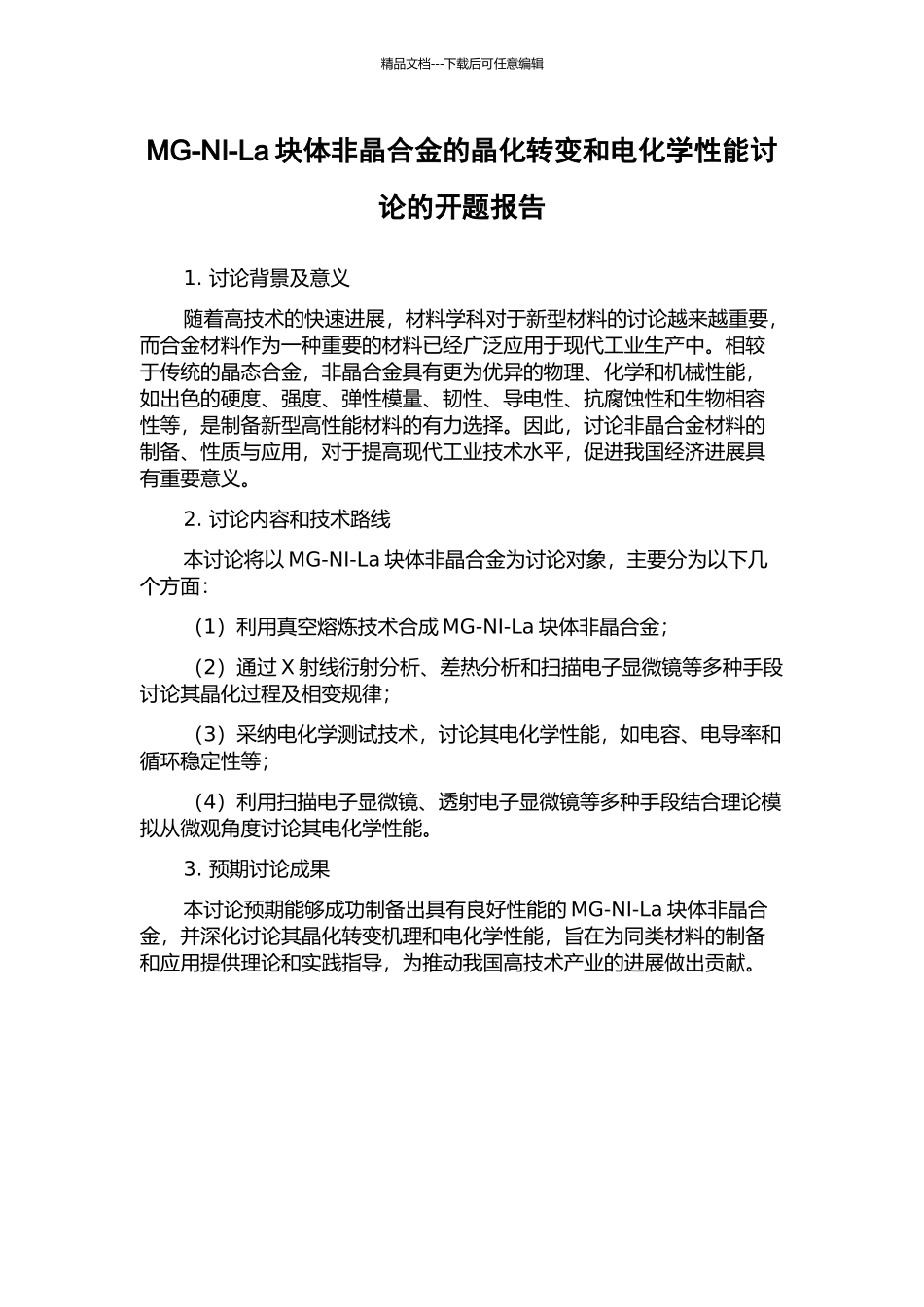 精品文档---下载后可任意编辑

MG-NI-La 块体非晶合金的晶化转变和电化学性能讨论的开题报告

1. 讨论背景及意义

随着高技术的快速进展，材料学科对于新型材料的讨论越来越重要，而合金材料作为一种重要的材料已经广泛应用于现代工业生产中。相较于传统的晶态合金，非晶合金具有更为优异的物理、化学和机械性能，如出色的硬度、强度、弹性模量、韧性、导电性、抗腐蚀性和生物相容性等，是制备新型高性能材料的有力选择。因此，讨论非晶合金材料的制备、性质与应用，对于提高现代工业技术水平，促进我国经济进展具有重要意义。

2. 讨论内容和技术路线

本讨论将以 MG-NI-La 块体非晶合金为讨论对象，主要分为以下几个方面：

（1）利用真空熔炼技术合成 MG-NI-La 块体非晶合金；

（2）通过 X 射线衍射分析、差热分析和扫描电子显微镜等多种手段讨论其晶化过程及相变规律；

（3）采纳电化学测试技术，讨论其电化学性能，如电容、电导率和循环稳定性等；

（4）利用扫描电子显微镜、透射电子显微镜等多种手段结合理论模拟从微观角度讨论其电化学性能。

3. 预期讨论成果

本讨论预期能够成功制备出具有良好性能的 MG-NI-La 块体非晶合金，并深化讨论其晶化转变机理和电化学性能，旨在为同类材料的制备和应用提供理论和实践指导，为推动我国高技术产业的进展做出贡献。